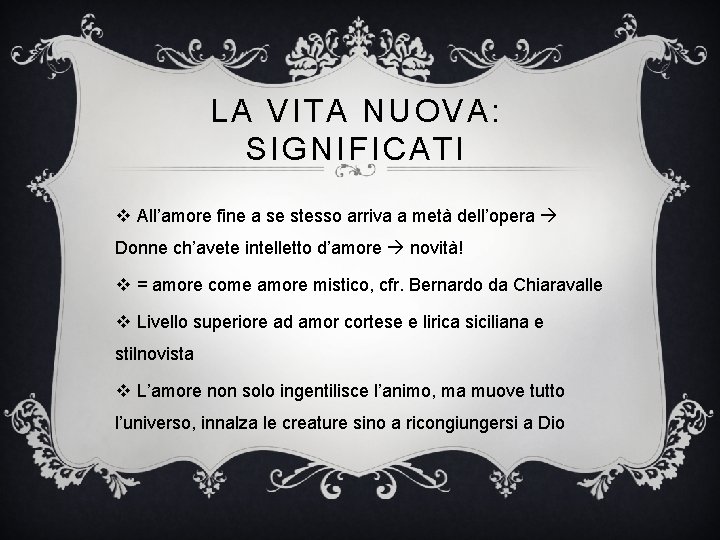 LA VITA NUOVA: SIGNIFICATI

❖ All’amore fine a se stesso arriva a metà dell’opera → Donne ch’avete intelletto d’amore → novità!

❖ = amore come amore mistico, cfr. Bernardo da Chiaravalle

❖ Livello superiore ad amor cortese e lirica siciliana e stilnovista

❖ L’amore non solo ingentilisce l’animo, ma muove tutto l’universo, innalza le creature sino a ricongiungersi a Dio